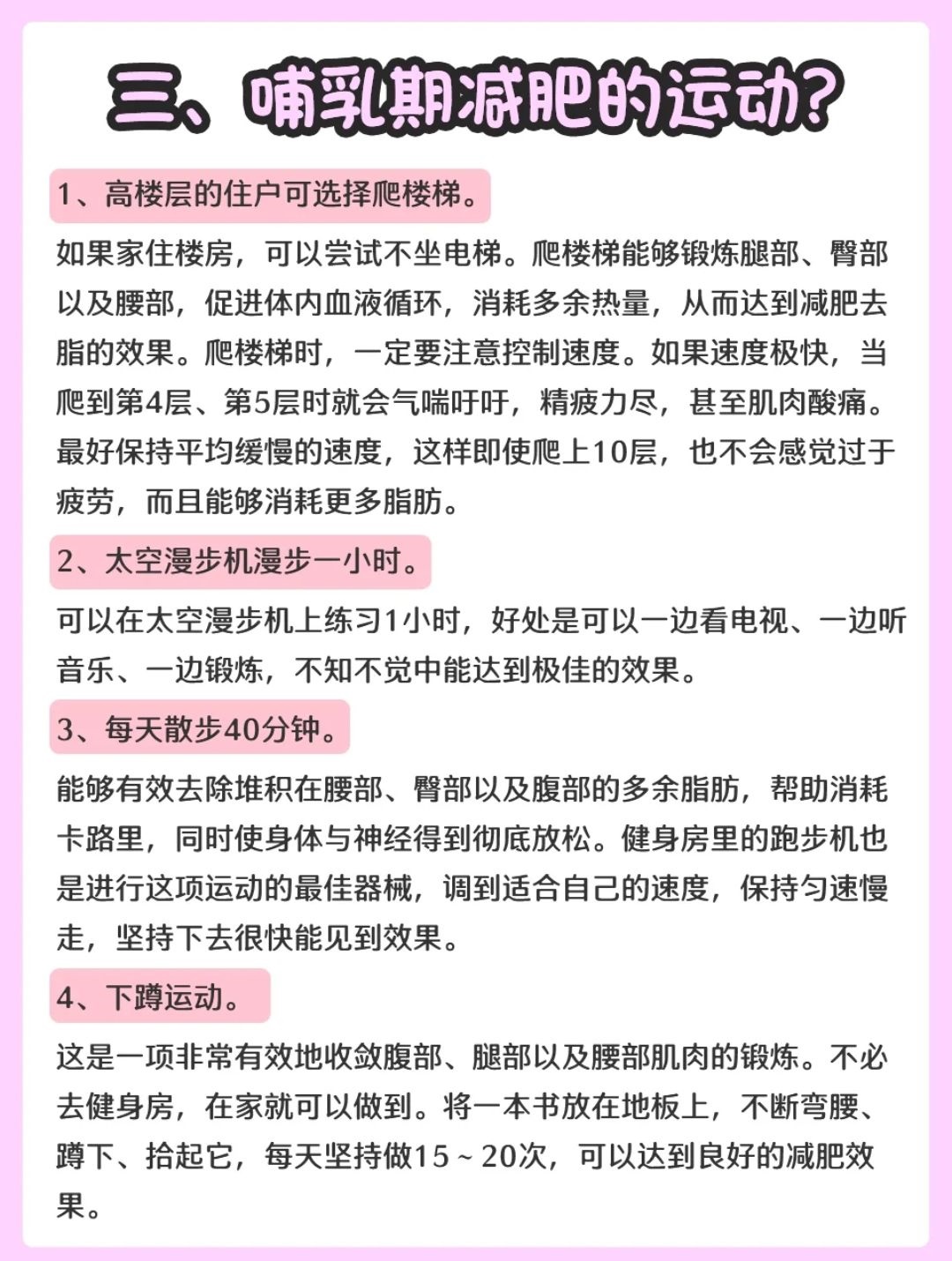 三、哺乳期减肥的运动？

1、高楼层的住户可选择爬楼梯。

如果家住楼房，可以尝试不坐电梯。爬楼梯能够锻炼腿部、臀部以及腰部，促进体内血液循环，消耗多余热量，从而达到减肥去脂的效果。爬楼梯时，一定要注意控制速度。如果速度极快，当爬到第4层、第5层时就会气喘吁吁，精疲力尽，甚至肌肉酸痛。最好保持平均缓慢的速度，这样即使爬上10层，也不会感觉过于疲劳，而且能够消耗更多脂肪。

2、太空漫步机漫步一小时。

可以在太空漫步机上练习1小时，好处是可以一边看电视、一边听音乐、一边锻炼，不知不觉中能达到极佳的效果。

3、每天散步40分钟。

能够有效去除堆积在腰部、臀部以及腹部的多余脂肪，帮助消耗卡路里，同时使身体与神经得到彻底放松。健身房里的跑步机也是进行这项运动的最佳器械，调到适合自己的速度，保持匀速慢走，坚持下去很快能见到效果。

4、下蹲运动。

这是一项非常有效地收敛腹部、腿部以及腰部肌肉的锻炼。不必去健身房，在家就可以做到。将一本书放在地板上，不断弯腰、蹲下、拾起它，每天坚持做15～20次，可以达到良好的减肥效果。